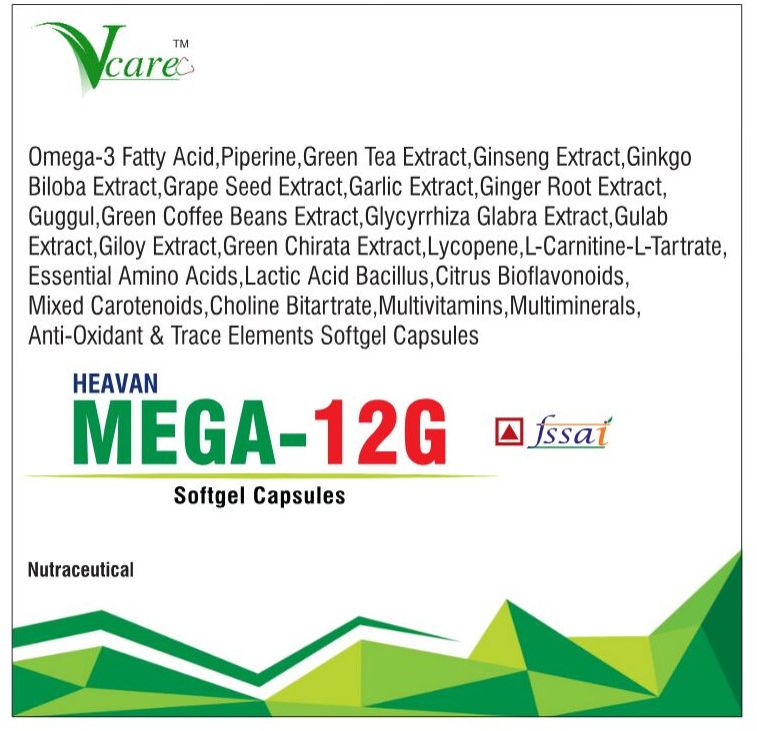 Vcare™

Omega-3 Fatty Acid,Piperine,Green Tea Extract,Ginseng Extract,Ginkgo Biloba Extract,Grape Seed Extract,Garlic Extract,Ginger Root Extract, Guggul,Green Coffee Beans Extract,Glycyrrhiza Glabra Extract,Gulab Extract,Giloy Extract,Green Chirata Extract,Lycopene,L-Carnitine-L-Tartrate, Essential Amino Acids,Lactic Acid Bacillus,Citrus Bioflavonoids, Mixed Carotenoids,Choline Bitartrate,Multivitamins,Multiminerals, Anti-Oxidant & Trace Elements Softgel Capsules

HEAVAN
MEGA-12G
fssai

Softgel Capsules

Nutraceutical